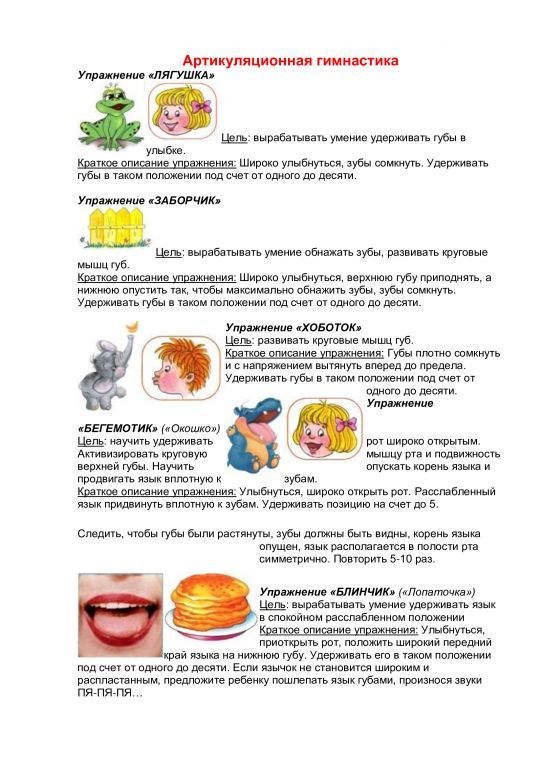 Артикуляционная гимнастика

Упражнение «ЛЯГУШКА»

Цель: вырабатывать умение удерживать губы в улыбке.
Краткое описание упражнения: Широко улыбнуться, зубы сомкнуть. Удерживать губы в таком положении под счет от одного до десяти.

Упражнение «ЗАБОРЧИК»

Цель: вырабатывать умение обнажать зубы, развивать круговые мышц губ.
Краткое описание упражнения: Широко улыбнуться, верхнюю губу приподнять, а нижнюю опустить так, чтобы максимально обнажить зубы, зубы сомкнуть. Удерживать губы в таком положении под счет от одного до десяти.

Упражнение «ХОБОТОК»
Цель: развивать круговые мышц губ.
Краткое описание упражнения: Губы плотно сомкнуть и с напряжением вытянуть вперед до предела. Удерживать губы в таком положении под счет от одного до десяти.

Упражнение «БЕГЕМОТИК» («Окошко»)
Цель: научить удерживать рот широко открытым. Активизировать круговую мышцу рта и подвижность верхней губы. Научить опускать корень языка и продвигать язык вплотную к зубам.
Краткое описание упражнения: Улыбнуться, широко открыть рот. Расслабленный язык придвинуть вплотную к зубам. Удерживать позицию на счет до 5.

Следить, чтобы губы были растянуты, зубы должны быть видны, корень языка опущен, язык располагается в полости рта симметрично. Повторить 5-10 раз.

Упражнение «БЛИНЧИК» («Лопаточка»)
Цель: вырабатывать умение удерживать язык в спокойном расслабленном положении
Краткое описание упражнения: Улыбнуться, приоткрыть рот, положить широкий передний край языка на нижнюю губу. Удерживать его в таком положении под счет от одного до десяти. Если язычок не становится широким и распластанным, предложите ребенку пошлепать язык губами, произнося звуки ПЯ-ПЯ-ПЯ…